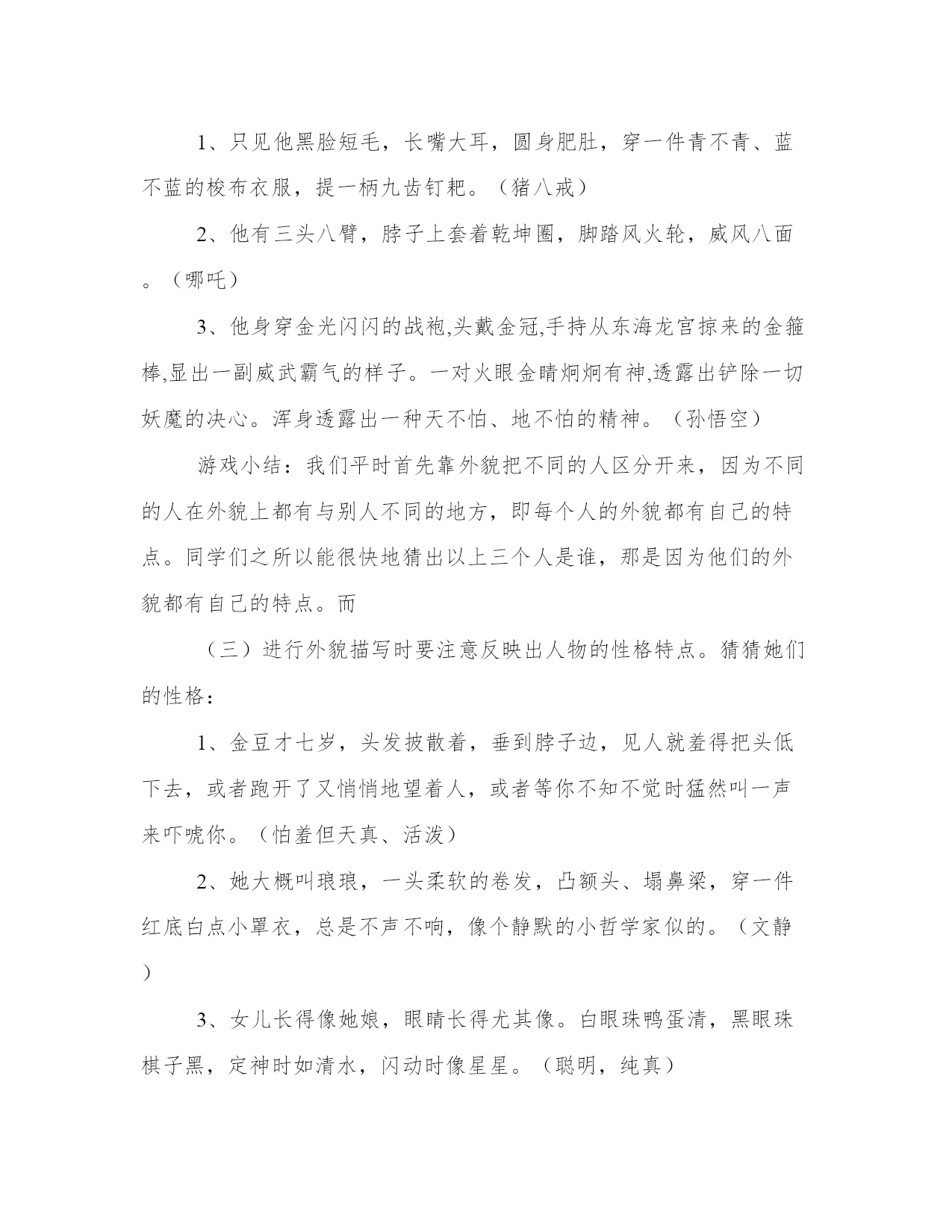 1、只见他黑脸短毛，长嘴大耳，圆身肥肚，穿一件青不青、蓝不蓝的梭布衣服，提一柄九齿钉耙。（猪八戒）

2、他有三头八臂，脖子上套着乾坤圈，脚踏风火轮，威风八面。（哪吒）

3、他身穿金光闪闪的战袍,头戴金冠,手持从东海龙宫掠来的金箍棒,显出一副威武霸气的样子。一对火眼金睛炯炯有神,透露出铲除一切妖魔的决心。浑身透露出一种天不怕、地不怕的精神。（孙悟空）

游戏小结：我们平时首先靠外貌把不同的人区分开来，因为不同的人在外貌上都有与别人不同的地方，即每个人的外貌都有自己的特点。同学们之所以能很快地猜出以上三个人是谁，那是因为他们的外貌都有自己的特点。而

（三）进行外貌描写时要注意反映出人物的性格特点。猜猜她们的性格：

1、金豆才七岁，头发披散着，垂到脖子边，见人就羞得把头低下去，或者跑开了又悄悄地望着人，或者等你不知不觉时猛然叫一声来吓唬你。（怕羞但天真、活泼）

2、她大概叫琅琅，一头柔软的卷发，凸额头、塌鼻梁，穿一件红底白点小罩衣，总是不声不响，像个静默的小哲学家似的。（文静）

3、女儿长得像她娘，眼睛长得尤其像。白眼珠鸭蛋清，黑眼珠棋子黑，定神时如清水，闪动时像星星。（聪明，纯真）